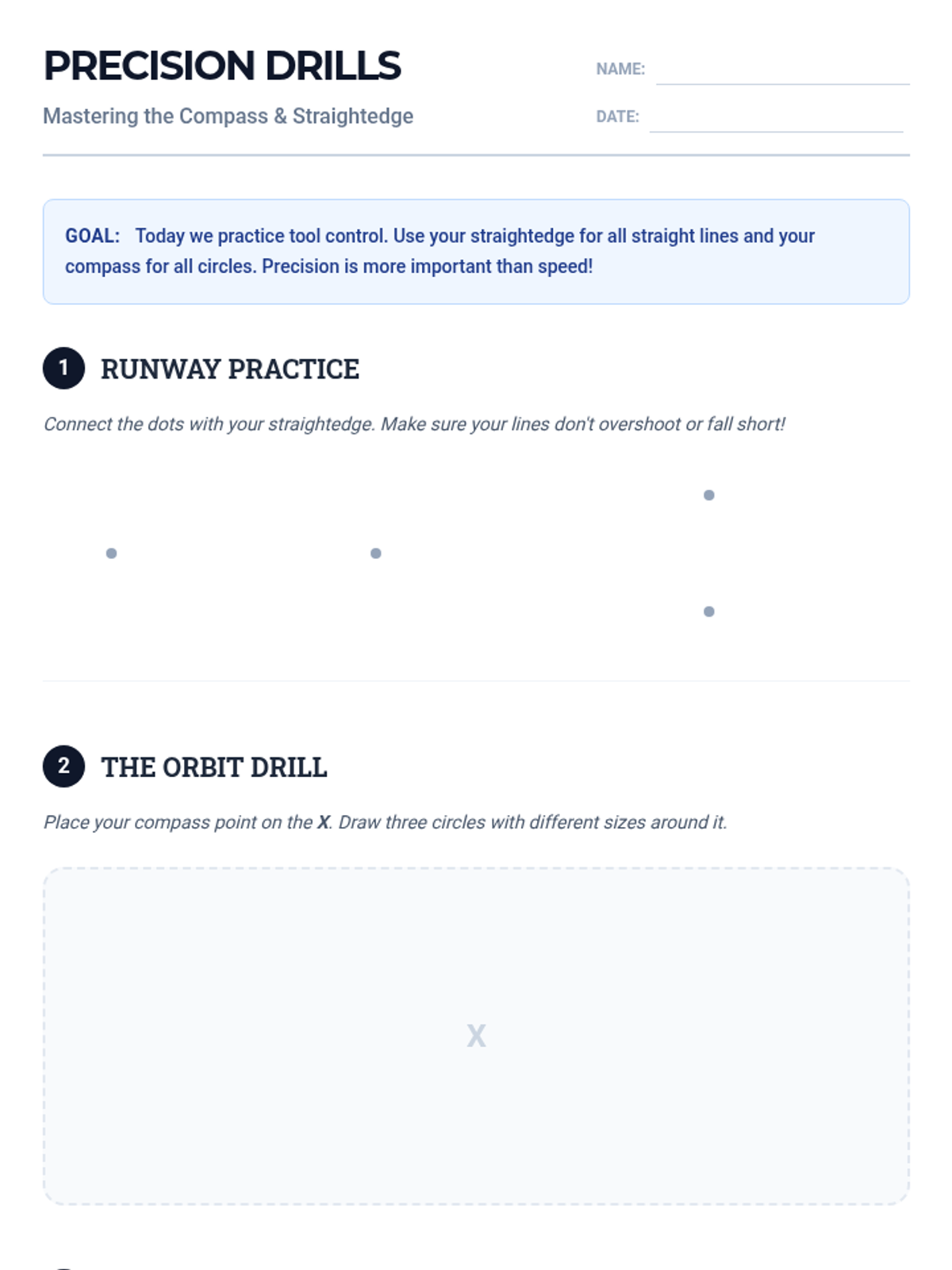 PRECISION DRILLS

Mastering the Compass & Straightedge

NAME: ____

DATE: ____

GOAL: Today we practice tool control. Use your straightedge for all straight lines and your compass for all circles. Precision is more important than speed!

1 RUNWAY PRACTICE

Connect the dots with your straightedge. Make sure your lines don't overshoot or fall short!

2 THE ORBIT DRILL

Place your compass point on the X. Draw three circles with different sizes around it.

X